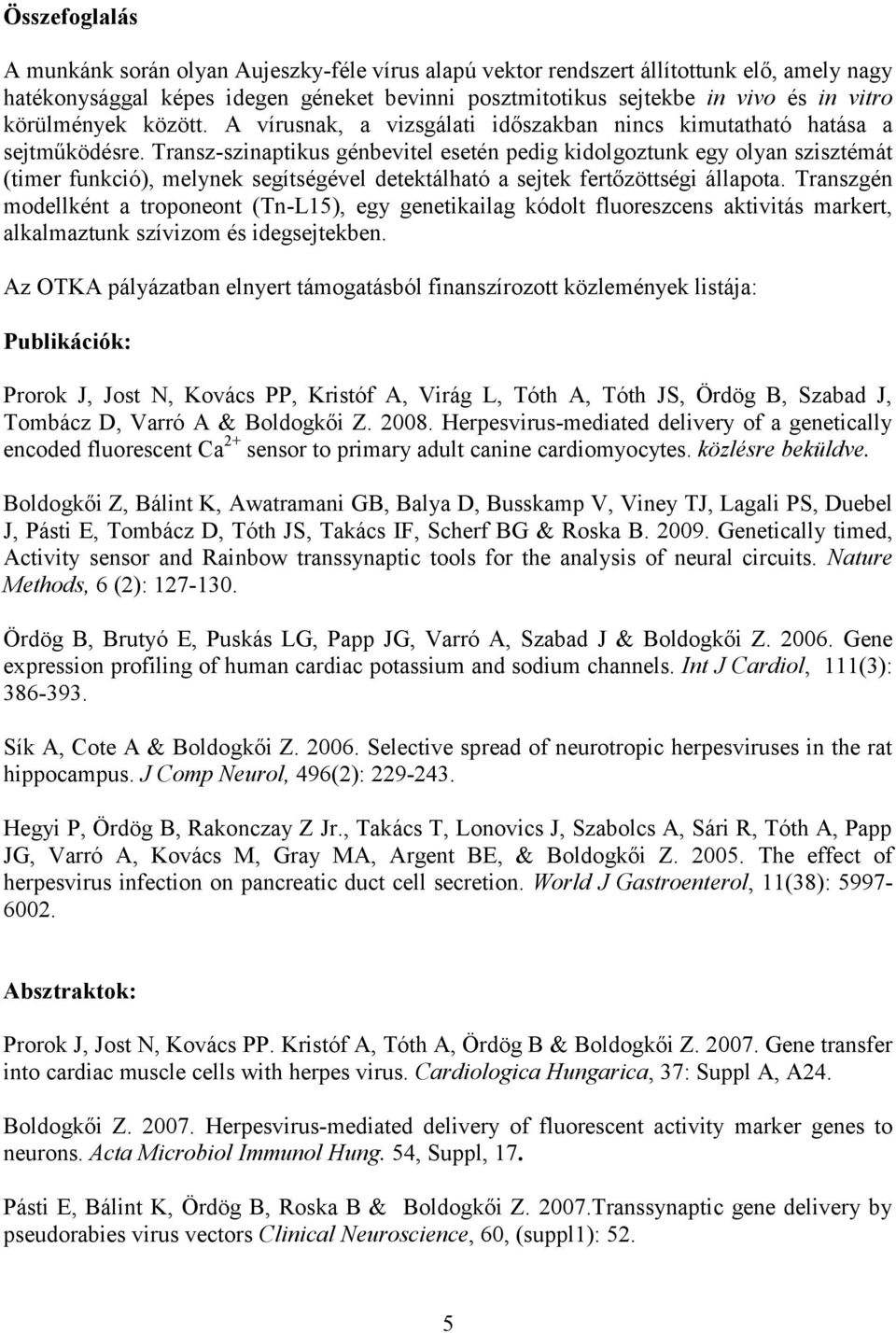 Összefoglalás

A munkánk során olyan Aujeszky-féle vírus alapú vektor rendszert állítottunk elő, amely nagy hatékonysággal képes idegen géneket bevinni posztmitotikus sejtekbe in vivo és in vitro körülmények között. A vírusnak, a vizsgálati időszakban nincs kimutatható hatása a sejtműködésre. Transz-szinaptikus génbevitel esetén pedig kidolgoztunk egy olyan szisztémát (timer funkció), melynek segítségével detektálható a sejtek fertőzöttségi állapota. Transzgén modellként a troponeont (Tn-L15), egy genetikailag kódolt fluoreszcens aktivitás markert, alkalmaztunk szívizom és idegsejtekben.

Az OTKA pályázatban elnyert támogatásból finanszírozott közlemények listája:

Publikációk:

Prorok J, Jost N, Kovács PP, Kristóf A, Virág L, Tóth A, Tóth JS, Ördög B, Szabad J, Tombácz D, Varró A & Boldogkői Z. 2008. Herpesvirus-mediated delivery of a genetically encoded fluorescent $Ca^{2+}$ sensor to primary adult canine cardiomyocytes. közlésre beküldve.

Boldogkői Z, Bálint K, Awatramani GB, Balya D, Busskamp V, Viney TJ, Lagali PS, Duebel J, Pásti E, Tombácz D, Tóth JS, Takács IF, Scherf BG & Roska B. 2009. Genetically timed, Activity sensor and Rainbow transsynaptic tools for the analysis of neural circuits. Nature Methods, 6 (2): 127-130.

Ördög B, Brutyó E, Puskás LG, Papp JG, Varró A, Szabad J & Boldogkői Z. 2006. Gene expression profiling of human cardiac potassium and sodium channels. Int J Cardiol, 111(3): 386-393.

Sík A, Cote A & Boldogkői Z. 2006. Selective spread of neurotropic herpesviruses in the rat hippocampus. J Comp Neurol, 496(2): 229-243.

Hegyi P, Ördög B, Rakonczay Z Jr., Takács T, Lonovics J, Szabolcs A, Sári R, Tóth A, Papp JG, Varró A, Kovács M, Gray MA, Argent BE, & Boldogkői Z. 2005. The effect of herpesvirus infection on pancreatic duct cell secretion. World J Gastroenterol, 11(38): 5997-6002.

Absztraktok:

Prorok J, Jost N, Kovács PP. Kristóf A, Tóth A, Ördög B & Boldogkői Z. 2007. Gene transfer into cardiac muscle cells with herpes virus. Cardiologica Hungarica, 37: Suppl A, A24.

Boldogkői Z. 2007. Herpesvirus-mediated delivery of fluorescent activity marker genes to neurons. Acta Microbiol Immunol Hung. 54, Suppl, 17.

Pásti E, Bálint K, Ördög B, Roska B & Boldogkői Z. 2007.Transsynaptic gene delivery by pseudorabies virus vectors Clinical Neuroscience, 60, (suppl1): 52.

5